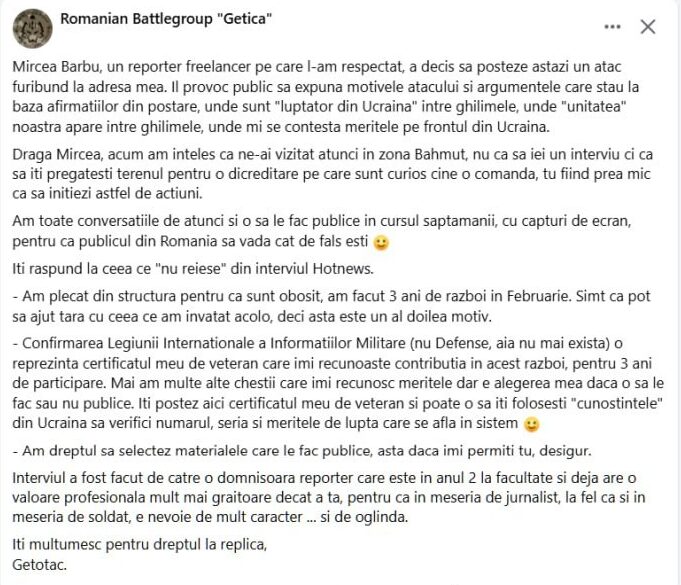 Romanian Battlegroup "Getica"

Mircea Barbu, un reporter freelancer pe care l-am respectat, a decis sa posteze astazi un atac furibund la adresa mea. Il provoc public sa expuna motivele atacului si argumentele care stau la baza afirmatiilor din postare, unde sunt "luptator din Ucraina" intre ghilimele, unde "unitatea" noastra apare intre ghilimele, unde mi se contesta meritele pe frontul din Ucraina.

Draga Mircea, acum am inteles ca ne-ai vizitat atunci in zona Bahmut, nu ca sa iei un interviu ci ca sa iti pregatesti terenul pentru o dicreditare pe care sunt curios cine o comanda, tu fiind prea mic ca sa initiezi astfel de actiuni.

Am toate conversatiile de atunci si o sa le fac publice in cursul saptamanii, cu capturi de ecran, pentru ca publicul din Romania sa vada cat de fals esti 🙂

Iti raspund la ceea ce "nu reiese" din interviul Hotnews.

- Am plecat din structura pentru ca sunt obosit, am facut 3 ani de razboi in Februarie. Simt ca pot sa ajut tara cu ceea ce am invatat acolo, deci asta este un al doilea motiv.

- Confirmarea Legiunii Internationale a Informatiilor Militare (nu Defense, aia nu mai exista) o reprezinta certificatul meu de veteran care imi recunoaste contributia in acest razboi, pentru 3 ani de participare. Mai am multe alte chestii care imi recunosc meritele dar e alegerea mea daca o sa le fac sau nu publice. Iti postez aici certificatul meu de veteran si poate o sa iti folosesti "cunostintele" din Ucraina sa verifici numarul, seria si meritele de lupta care se afla in sistem 🙂

- Am dreptul sa selectez materialele care le fac publice, asta daca imi permiti tu, desigur.

Interviul a fost facut de catre o domnisoara reporter care este in anul 2 la facultate si deja are o valoare profesionala mult mai graitoare decat a ta, pentru ca in meseria de jurnalist, la fel ca si in meseria de soldat, e nevoie de mult caracter ... si de oglinda.

Iti multumesc pentru dreptul la replica,
Getotac.